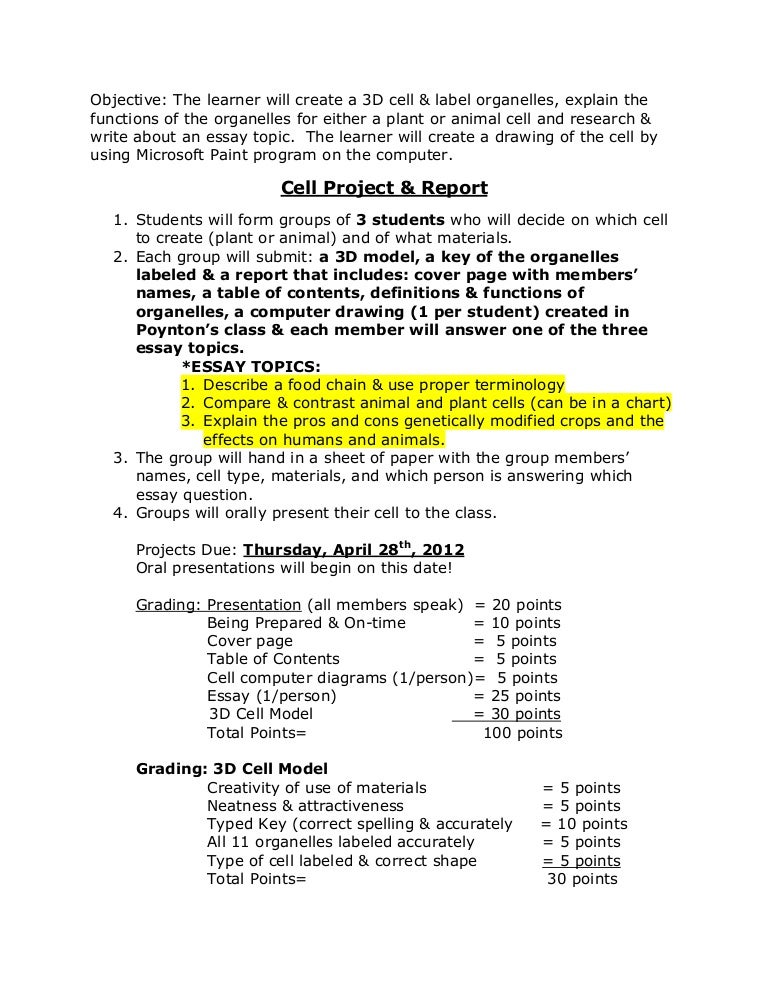 Objective: The learner will create a 3D cell & label organelles, explain the functions of the organelles for either a plant or animal cell and research & write about an essay topic. The learner will create a drawing of the cell by using Microsoft Paint program on the computer.

Cell Project & Report

1. Students will form groups of 3 students who will decide on which cell to create (plant or animal) and of what materials.
2. Each group will submit: a 3D model, a key of the organelles labeled & a report that includes: cover page with members' names, a table of contents, definitions & functions of organelles, a computer drawing (1 per student) created in Poynton's class & each member will answer one of the three essay topics.
*ESSAY TOPICS:
1. Describe a food chain & use proper terminology
2. Compare & contrast animal and plant cells (can be in a chart)
3. Explain the pros and cons genetically modified crops and the effects on humans and animals.
3. The group will hand in a sheet of paper with the group members' names, cell type, materials, and which person is answering which essay question.
4. Groups will orally present their cell to the class.

Projects Due: Thursday, April 28$^{th}$, 2012
Oral presentations will begin on this date!

Grading: Presentation (all members speak) = 20 points
Being Prepared & On-time = 10 points
Cover page = 5 points
Table of Contents = 5 points
Cell computer diagrams (1/person)= 5 points
Essay (1/person) = 25 points
3D Cell Model = 30 points
Total Points= 100 points

Grading: 3D Cell Model
Creativity of use of materials = 5 points
Neatness & attractiveness = 5 points
Typed Key (correct spelling & accurately = 10 points
All 11 organelles labeled accurately = 5 points
Type of cell labeled & correct shape = 5 points
Total Points= 30 points